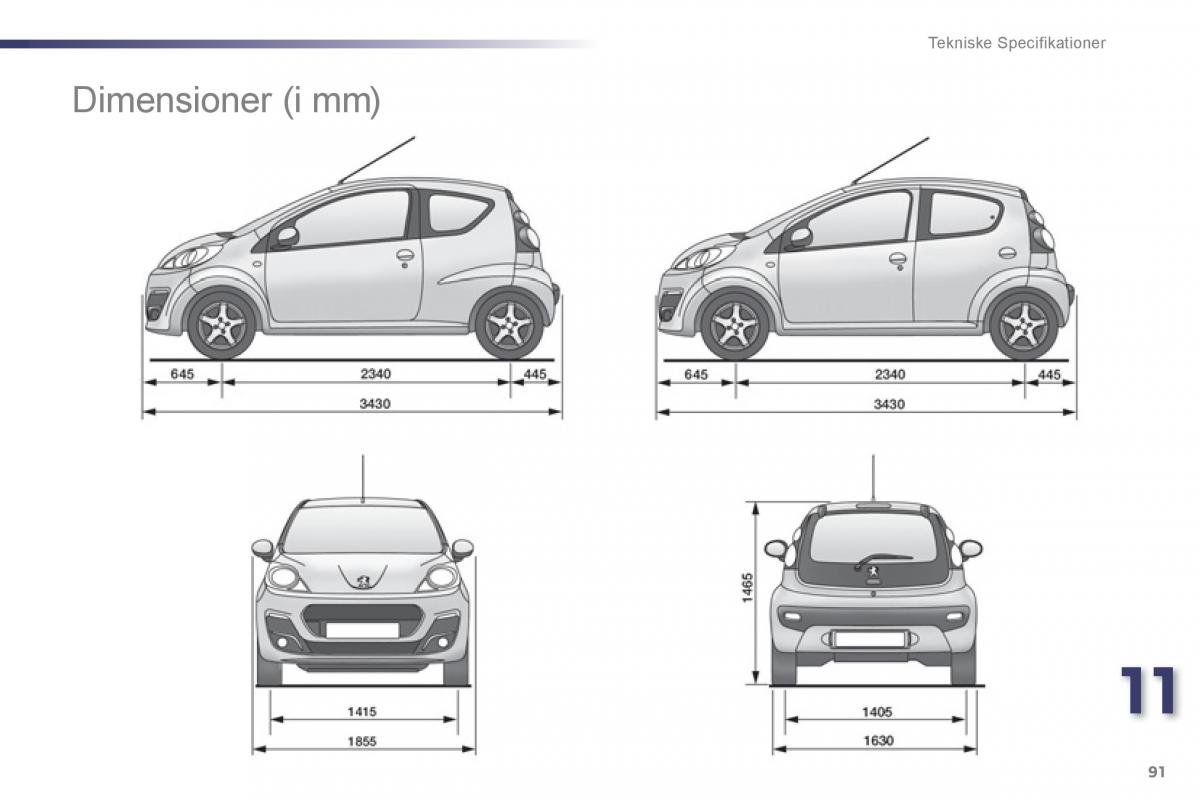 Tekniske Specifikationer

Dimensioner (i mm)

645
2340
445
3430

645
2340
445
3430

1415
1855

1465
1405
1630

11

91